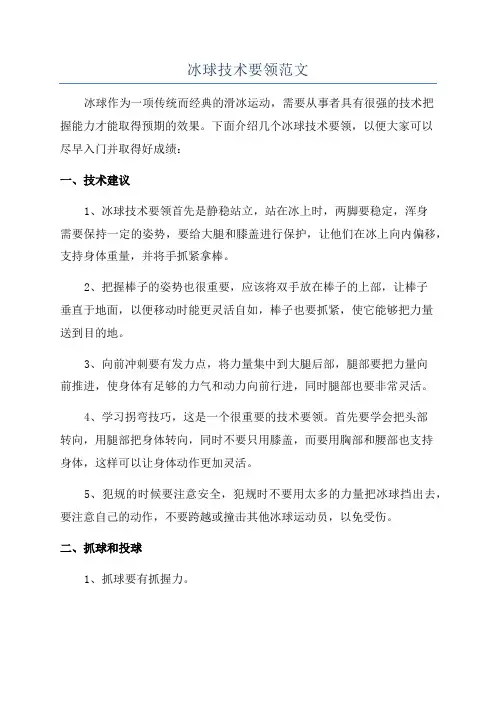 冰球技术要领范文

冰球作为一项传统而经典的滑冰运动，需要从事者具有很强的技术把握能力才能取得预期的效果。下面介绍几个冰球技术要领，以便大家可以尽早入门并取得好成绩：

一、技术建议

1、冰球技术要领首先是静稳站立，站在冰上时，两脚要稳定，浑身需要保持一定的姿势，要给大腿和膝盖进行保护，让他们在冰上向内偏移，支持身体重量，并将手抓紧拿棒。

2、把握棒子的姿势也很重要，应该将双手放在棒子的上部，让棒子垂直于地面，以便移动时能更灵活自如，棒子也要抓紧，使它能够把力量送到目的地。

3、向前冲刺要有发力点，将力量集中到大腿后部，腿部要把力量向前推进，使身体有足够的力气和动力向前行进，同时腿部也要非常灵活。

4、学习拐弯技巧，这是一个很重要的技术要领。首先要学会把头部转向，用腿部把身体转向，同时不要只用膝盖，而要用胸部和腰部也支持身体，这样可以让身体动作更加灵活。

5、犯规的时候要注意安全，犯规时不要用太多的力量把冰球挡出去，要注意自己的动作，不要跨越或撞击其他冰球运动员，以免受伤。

二、抓球和投球

1、抓球要有抓握力。